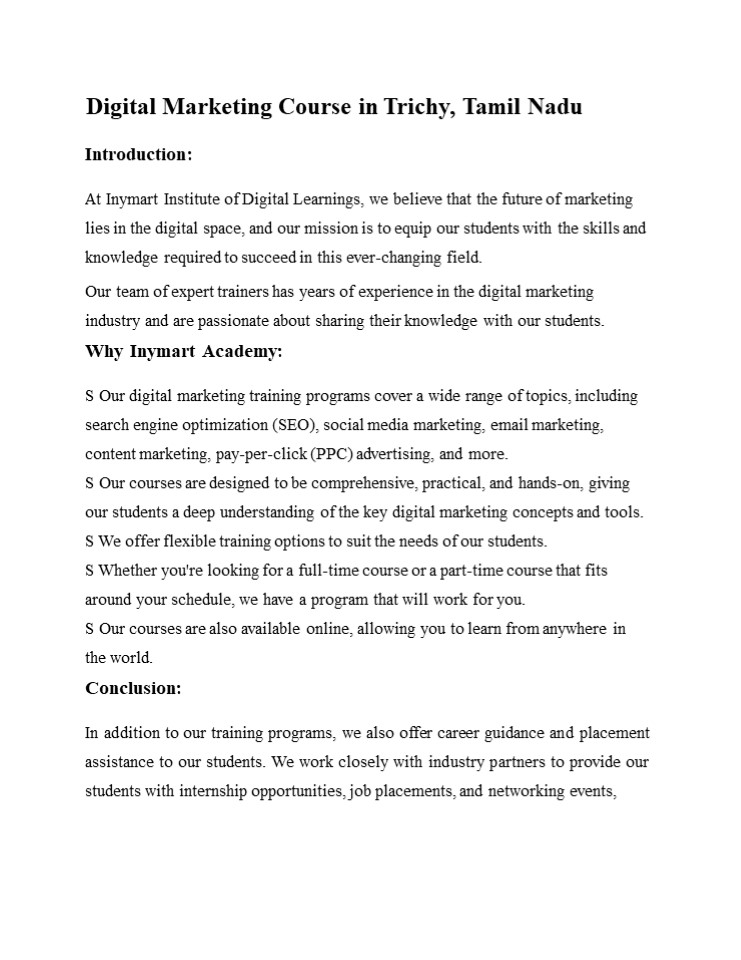 Digital Marketing Course in Trichy, Tamil Nadu

Introduction:

At Inymart Institute of Digital Learnings, we believe that the future of marketing lies in the digital space, and our mission is to equip our students with the skills and knowledge required to succeed in this ever-changing field.

Our team of expert trainers has years of experience in the digital marketing industry and are passionate about sharing their knowledge with our students.

Why Inymart Academy:

S Our digital marketing training programs cover a wide range of topics, including search engine optimization (SEO), social media marketing, email marketing, content marketing, pay-per-click (PPC) advertising, and more.
S Our courses are designed to be comprehensive, practical, and hands-on, giving our students a deep understanding of the key digital marketing concepts and tools.
S We offer flexible training options to suit the needs of our students.
S Whether you're looking for a full-time course or a part-time course that fits around your schedule, we have a program that will work for you.
S Our courses are also available online, allowing you to learn from anywhere in the world.

Conclusion:

In addition to our training programs, we also offer career guidance and placement assistance to our students. We work closely with industry partners to provide our students with internship opportunities, job placements, and networking events,